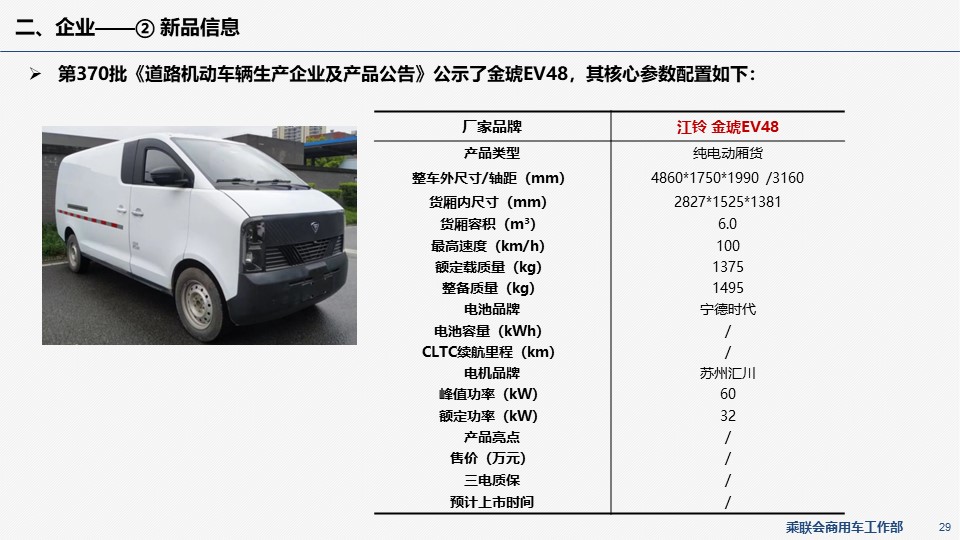 二、企业——② 新品信息

➢ 第370批《道路机动车辆生产企业及产品公告》公示了金琥EV48，其核心参数配置如下：

| 厂家品牌 | 江铃 金琥EV48 |
|---|---|
| 产品类型 | 纯电动厢货 |
| 整车外尺寸/轴距（mm） | 4860*1750*1990 /3160 |
| 货厢内尺寸（mm） | 2827*1525*1381 |
| 货厢容积（m³） | 6.0 |
| 最高速度（km/h） | 100 |
| 额定载质量（kg） | 1375 |
| 整备质量（kg） | 1495 |
| 电池品牌 | 宁德时代 |
| 电池容量（kWh） | / |
| CLTC续航里程（km） | / |
| 电机品牌 | 苏州汇川 |
| 峰值功率（kW） | 60 |
| 额定功率（kW） | 32 |
| 产品亮点 | / |
| 售价（万元） | / |
| 三电质保 | / |
| 预计上市时间 | / |

乘联会商用车工作部 29